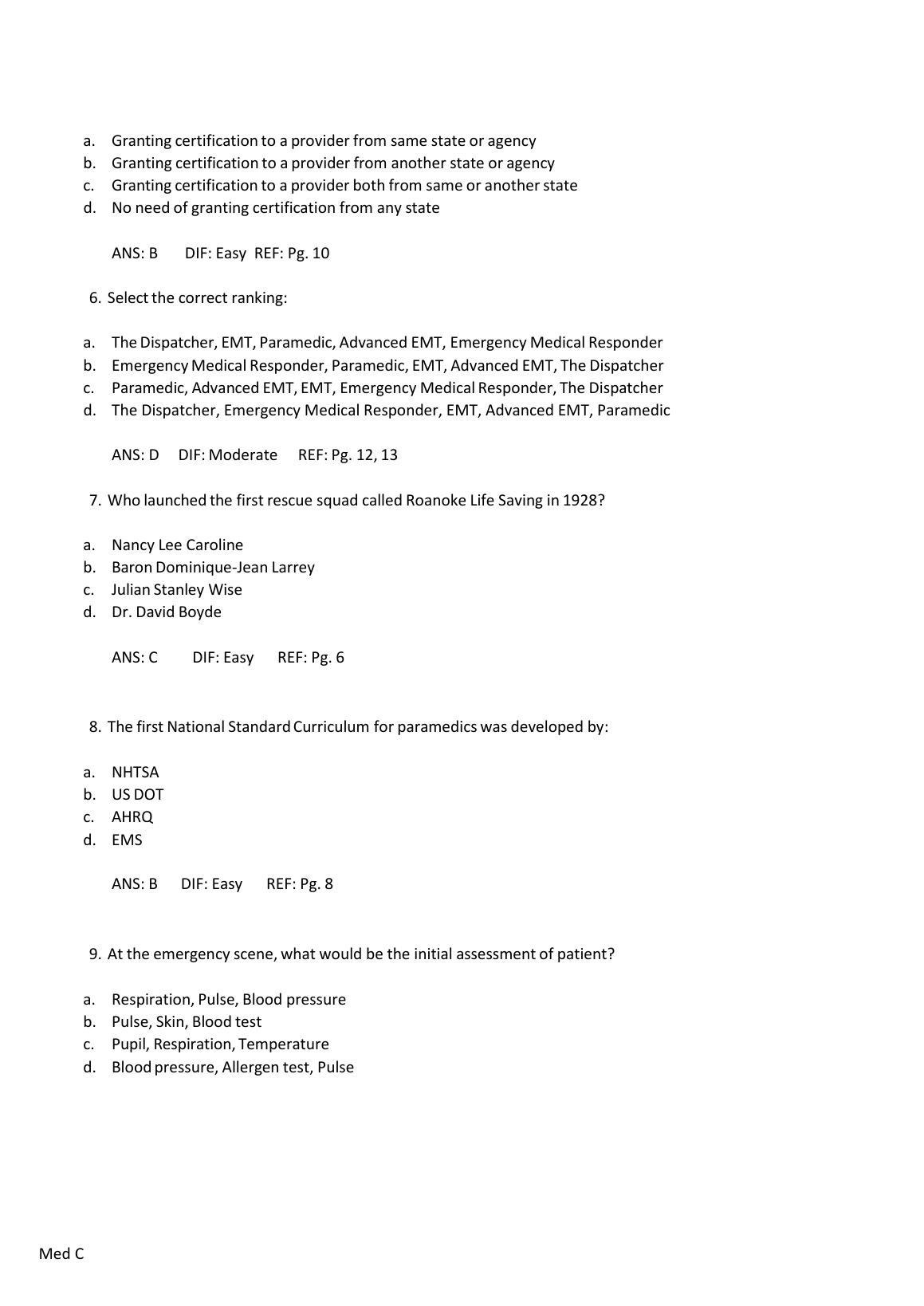 a. Granting certification to a provider from same state or agency
b. Granting certification to a provider from another state or agency
c. Granting certification to a provider both from same or another state
d. No need of granting certification from any state

ANS: B DIF: Easy REF: Pg. 10

6. Select the correct ranking:

a. The Dispatcher, EMT, Paramedic, Advanced EMT, Emergency Medical Responder
b. Emergency Medical Responder, Paramedic, EMT, Advanced EMT, The Dispatcher
c. Paramedic, Advanced EMT, EMT, Emergency Medical Responder, The Dispatcher
d. The Dispatcher, Emergency Medical Responder, EMT, Advanced EMT, Paramedic

ANS: D DIF: Moderate REF: Pg. 12, 13

7. Who launched the first rescue squad called Roanoke Life Saving in 1928?

a. Nancy Lee Caroline
b. Baron Dominique-Jean Larrey
c. Julian Stanley Wise
d. Dr. David Boyde

ANS: C DIF: Easy REF: Pg. 6

8. The first National Standard Curriculum for paramedics was developed by:

a. NHTSA
b. US DOT
c. AHRQ
d. EMS

ANS: B DIF: Easy REF: Pg. 8

9. At the emergency scene, what would be the initial assessment of patient?

a. Respiration, Pulse, Blood pressure
b. Pulse, Skin, Blood test
c. Pupil, Respiration, Temperature
d. Blood pressure, Allergen test, Pulse

Med C